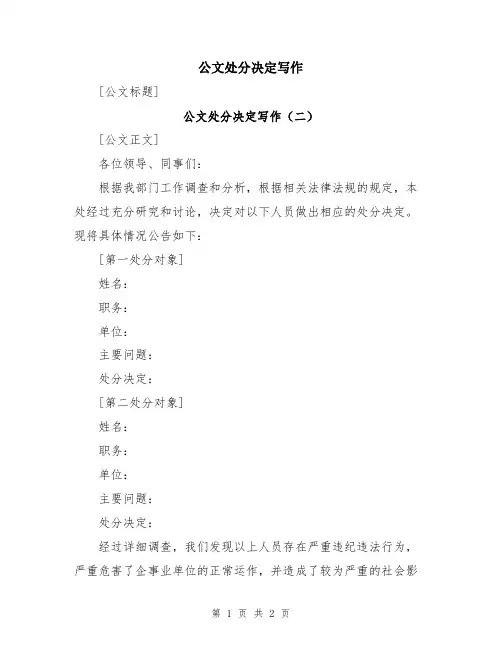 公文处分决定写作

[公文标题]

公文处分决定写作（二）

[公文正文]

各位领导、同事们：

根据我部门工作调查和分析，根据相关法律法规的规定，本处经过充分研究和讨论，决定对以下人员做出相应的处分决定。现将具体情况公告如下：

[第一处分对象]

姓名：

职务：

单位：

主要问题：

处分决定：

[第二处分对象]

姓名：

职务：

单位：

主要问题：

处分决定：

经过详细调查，我们发现以上人员存在严重违纪违法行为，严重危害了企事业单位的正常运作，并造成了较为严重的社会影

第 1 页 共 2 页